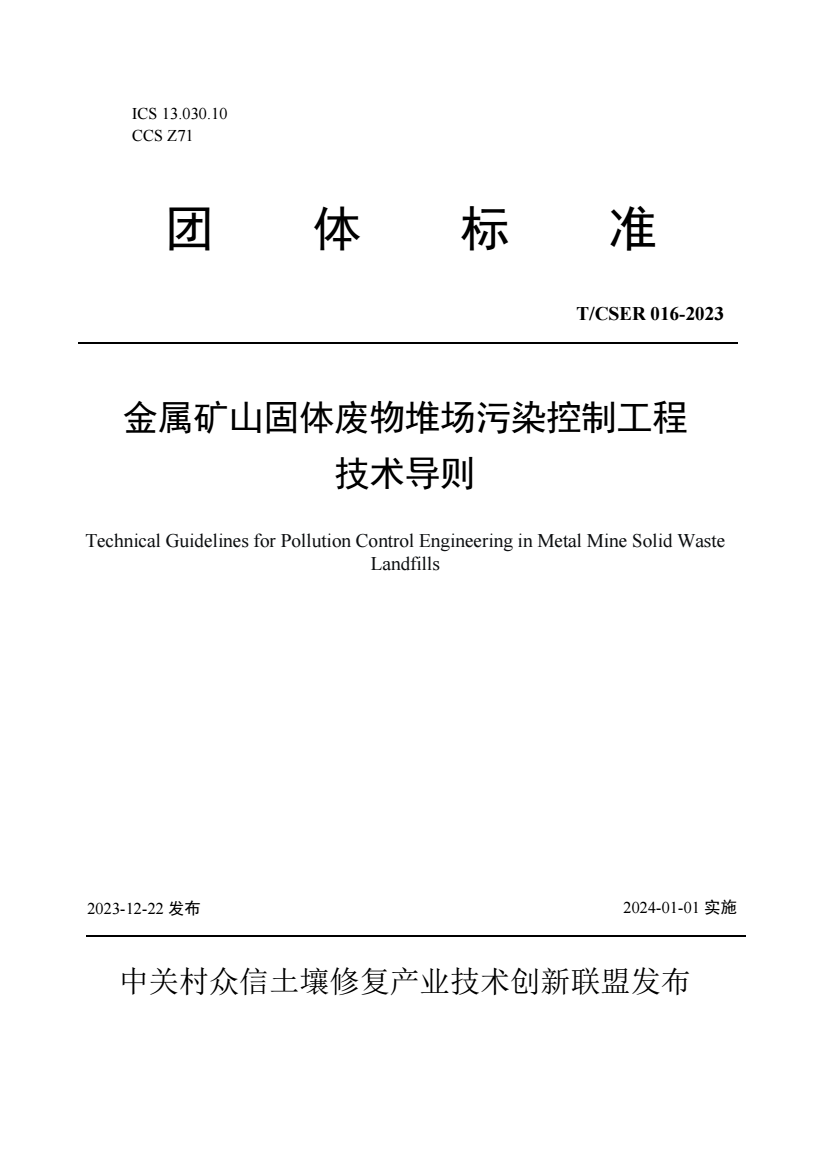 ICS 13.030.10
CCS Z71

团 体 标 准

T/CSER 016-2023

金属矿山固体废物堆场污染控制工程技术导则

Technical Guidelines for Pollution Control Engineering in Metal Mine Solid Waste Landfills

2023-12-22 发布

2024-01-01 实施

中关村众信土壤修复产业技术创新联盟发布